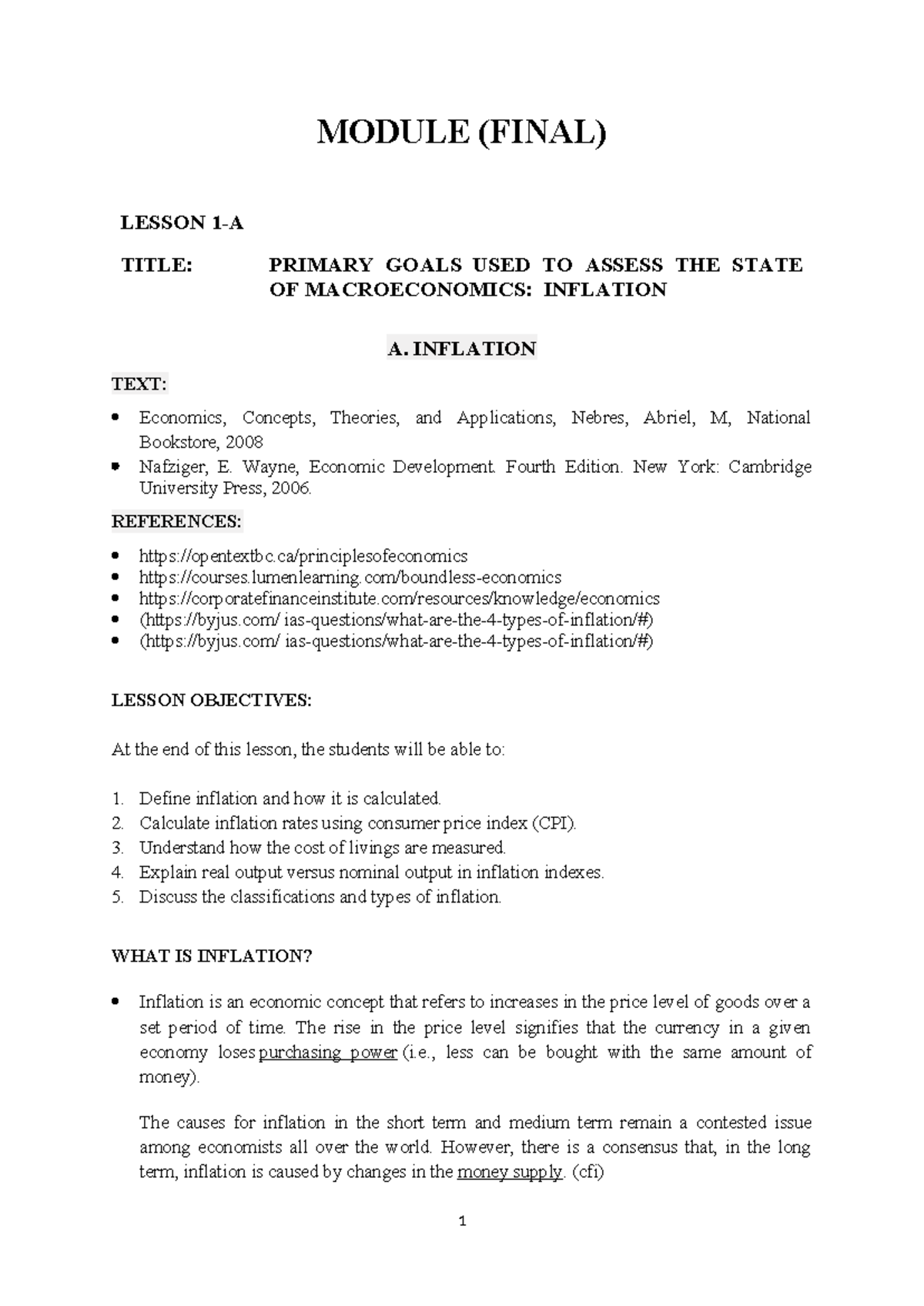 MODULE (FINAL)

LESSON 1-A

TITLE: PRIMARY GOALS USED TO ASSESS THE STATE OF MACROECONOMICS: INFLATION

A. INFLATION

TEXT:

• Economics, Concepts, Theories, and Applications, Nebres, Abriel, M, National Bookstore, 2008
• Nafziger, E. Wayne, Economic Development. Fourth Edition. New York: Cambridge University Press, 2006.

REFERENCES:

• https://opentextbc.ca/principlesofeconomics
• https://courses.lumenlearning.com/boundless-economics
• https://corporatefinanceinstitute.com/resources/knowledge/economics
• (https://byjus.com/ ias-questions/what-are-the-4-types-of-inflation/#)
• (https://byjus.com/ ias-questions/what-are-the-4-types-of-inflation/#)

LESSON OBJECTIVES:

At the end of this lesson, the students will be able to:

1. Define inflation and how it is calculated.
2. Calculate inflation rates using consumer price index (CPI).
3. Understand how the cost of livings are measured.
4. Explain real output versus nominal output in inflation indexes.
5. Discuss the classifications and types of inflation.

WHAT IS INFLATION?

• Inflation is an economic concept that refers to increases in the price level of goods over a set period of time. The rise in the price level signifies that the currency in a given economy loses purchasing power (i.e., less can be bought with the same amount of money).

The causes for inflation in the short term and medium term remain a contested issue among economists all over the world. However, there is a consensus that, in the long term, inflation is caused by changes in the money supply. (cfi)

1